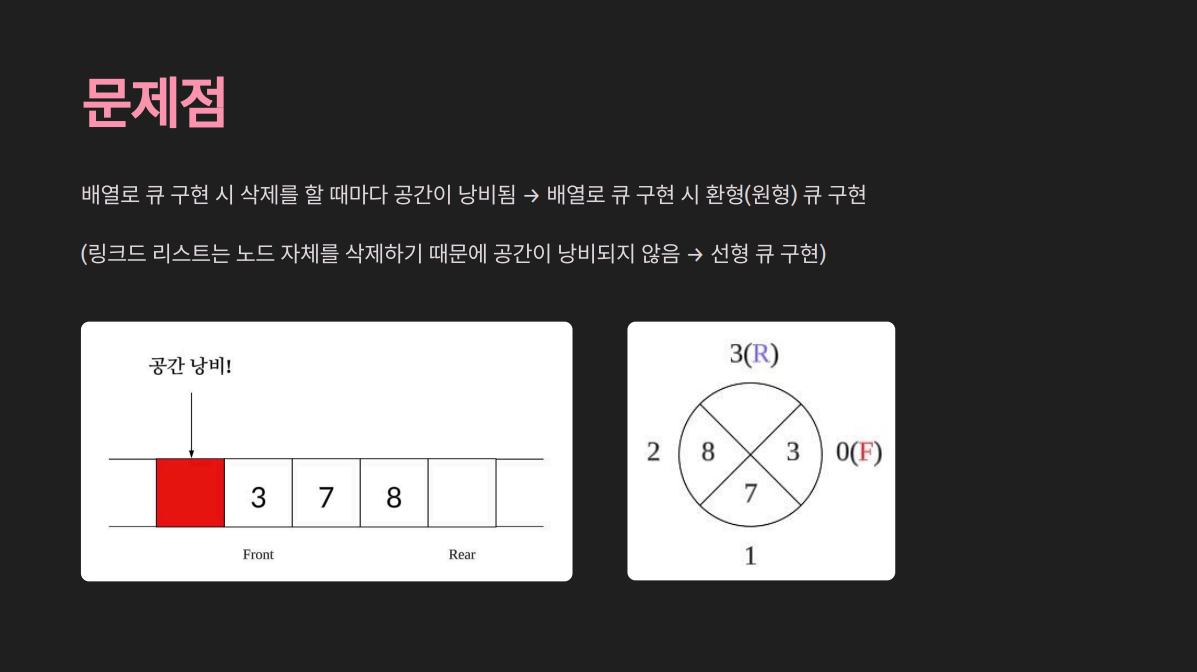 문제점

배열로 큐 구현 시 삭제를 할 때마다 공간이 낭비됨 → 배열로 큐 구현 시 환형(원형) 큐 구현

(링크드 리스트는 노드 자체를 삭제하기 때문에 공간이 낭비되지 않음 → 선형 큐 구현)

공간 낭비!

3 7 8

Front Rear

3(R)

2 8 3 0(F)

7

1